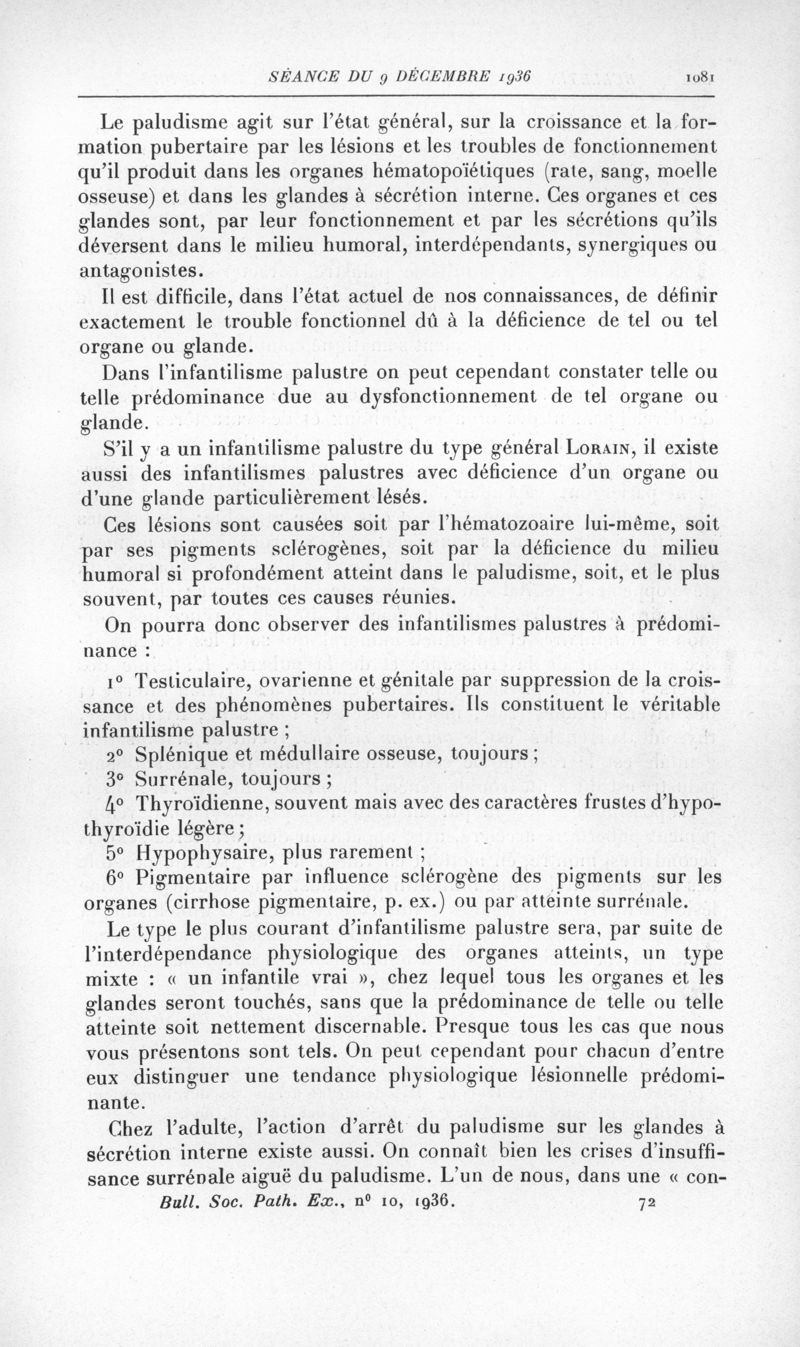 SÉANCE DU 9 DÉCEMBRE 1936 1081

Le paludisme agit sur l'état général, sur la croissance et la formation pubertaire par les lésions et les troubles de fonctionnement qu'il produit dans les organes hématopoïétiques (rate, sang, moelle osseuse) et dans les glandes à sécrétion interne. Ces organes et ces glandes sont, par leur fonctionnement et par les sécrétions qu'ils déversent dans le milieu humoral, interdépendants, synergiques ou antagonistes.

Il est difficile, dans l'état actuel de nos connaissances, de définir exactement le trouble fonctionnel dû à la déficience de tel ou tel organe ou glande.

Dans l'infantilisme palustre on peut cependant constater telle ou telle prédominance due au dysfonctionnement de tel organe ou glande.

S'il y a un infantilisme palustre du type général Lorain, il existe aussi des infantilismes palustres avec déficience d'un organe ou d'une glande particulièrement lésés.

Ces lésions sont causées soit par l'hématozoaire lui-même, soit par ses pigments sclérogènes, soit par la déficience du milieu humoral si profondément atteint dans le paludisme, soit, et le plus souvent, par toutes ces causes réunies.

On pourra donc observer des infantilismes palustres à prédominance :

1° Testiculaire, ovarienne et génitale par suppression de la croissance et des phénomènes pubertaires. Ils constituent le véritable infantilisme palustre ;

2° Splénique et médullaire osseuse, toujours ;

3° Surrénale, toujours ;

4° Thyroïdienne, souvent mais avec des caractères frustes d'hypothyroïdie légère ;

5° Hypophysaire, plus rarement ;

6° Pigmentaire par influence sclérogène des pigments sur les organes (cirrhose pigmentaire, p. ex.) ou par atteinte surrénale.

Le type le plus courant d'infantilisme palustre sera, par suite de l'interdépendance physiologique des organes atteints, un type mixte : « un infantile vrai », chez lequel tous les organes et les glandes seront touchés, sans que la prédominance de telle ou telle atteinte soit nettement discernable. Presque tous les cas que nous vous présentons sont tels. On peut cependant pour chacun d'entre eux distinguer une tendance physiologique lésionnelle prédominante.

Chez l'adulte, l'action d'arrêt du paludisme sur les glandes à sécrétion interne existe aussi. On connaît bien les crises d'insuffisance surrénale aiguë du paludisme. L'un de nous, dans une « con-

Bull. Soc. Path. Ex., n° 10, 1936. 72